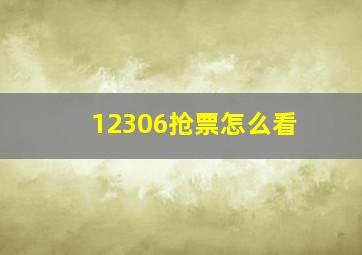 12306抢票怎么看